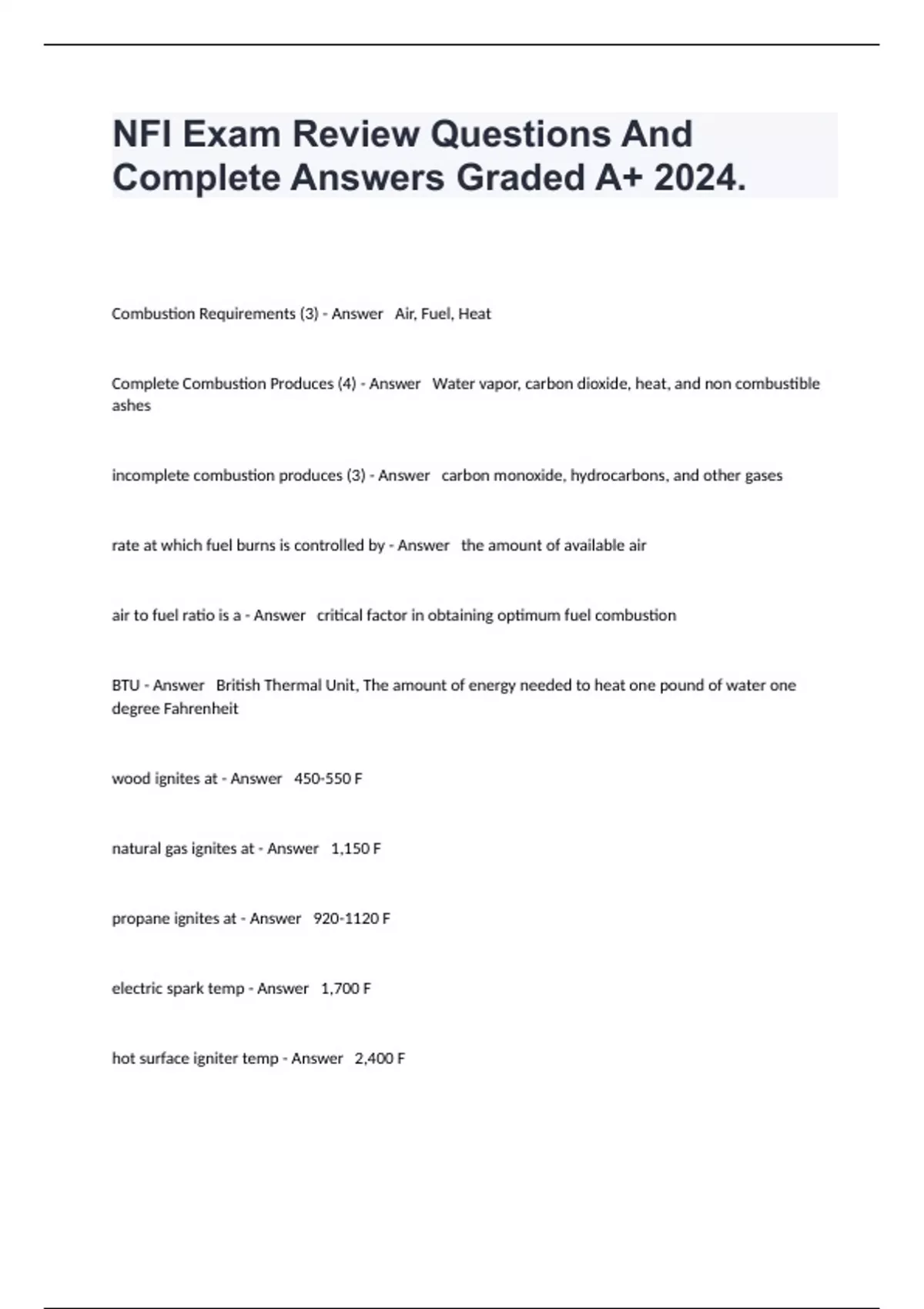 NFI Exam Review Questions And Complete Answers Graded A+ 2024.

Combustion Requirements (3) - Answer   Air, Fuel, Heat

Complete Combustion Produces (4) - Answer   Water vapor, carbon dioxide, heat, and non combustible ashes

incomplete combustion produces (3) - Answer   carbon monoxide, hydrocarbons, and other gases

rate at which fuel burns is controlled by - Answer   the amount of available air

air to fuel ratio is a - Answer   critical factor in obtaining optimum fuel combustion

BTU - Answer   British Thermal Unit, The amount of energy needed to heat one pound of water one degree Fahrenheit

wood ignites at - Answer   450-550 F

natural gas ignites at - Answer   1,150 F

propane ignites at - Answer   920-1120 F

electric spark temp - Answer   1,700 F

hot surface igniter temp - Answer   2,400 F